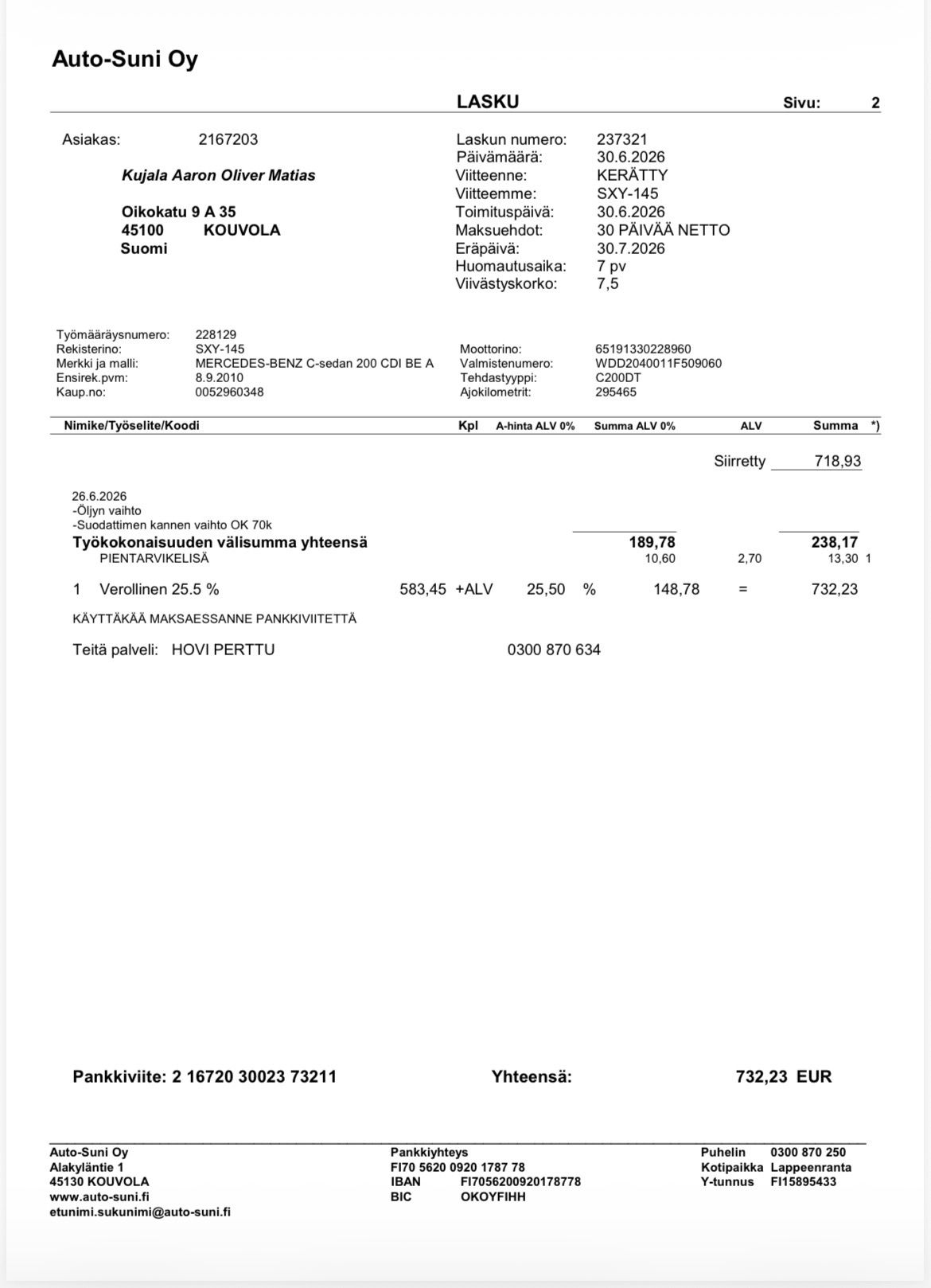 Auto-Suni Oy

LASKU
Sivu: 2

Asiakas: 2167203

Kujala Aaron Oliver Matias

Oikokatu 9 A 35
45100 KOUVOLA
Suomi

Laskun numero: 237321
Päivämäärä: 30.6.2026
Viitteenne: KERÄTTY
Viitteemme: SXY-145
Toimituspäivä: 30.6.2026
Maksuehdot: 30 PÄIVÄÄ NETTO
Eräpäivä: 30.7.2026
Huomautusaika: 7 pv
Viivästyskorko: 7,5

Työmääräysnumero: 228129
Rekisterino: SXY-145
Merkki ja malli: MERCEDES-BENZ C-sedan 200 CDI BE A
Ensirek.pvm: 8.9.2010
Kaup.no: 0052960348

Moottorino: 65191330228960
Valmistenumero: WDD2040011F509060
Tehdastyyppi: C200DT
Ajokilometrit: 295465

Nimike/Työselite/Koodi Kpl A-hinta ALV 0% Summa ALV 0% ALV Summa *)

Siirretty 718,93

26.6.2026
-Öljyn vaihto
-Suodattimen kannen vaihto OK 70k

Työkokonaisuuden välisumma yhteensä 189,78 238,17
PIENTARVIKELISÄ 10,60 2,70 13,30 1

1 Verollinen 25.5 % 583,45 +ALV 25,50 % 148,78 = 732,23

KÄYTTÄKÄÄ MAKSAESSANNE PANKKIVIITETTÄ

Teitä palveli: HOVI PERTTU 0300 870 634

Pankkiviite: 2 16720 30023 73211 Yhteensä: 732,23 EUR

Auto-Suni Oy
Alakyläntie 1
45130 KOUVOLA
www.auto-suni.fi
etunimi.sukunimi@auto-suni.fi

Pankkiyhteys
FI70 5620 0920 1787 78
IBAN FI7056200920178778
BIC OKOYFIHH

Puhelin 0300 870 250
Kotipaikka Lappeenranta
Y-tunnus FI15895433